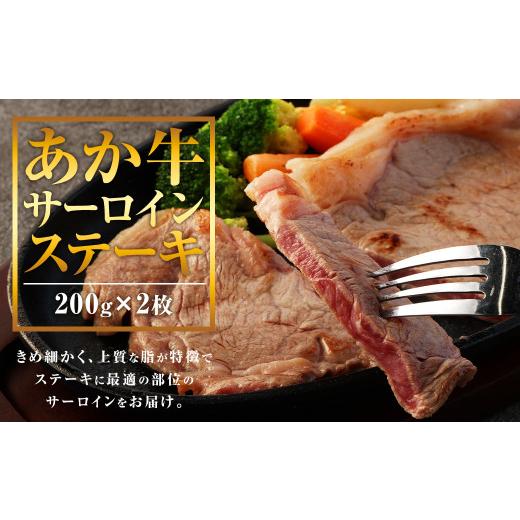 あか牛
サーロイン
ステーキ

200g×2枚

きめ細かく、上質な脂が特徴で
ステーキに最適の部位の
サーロインをお届け。